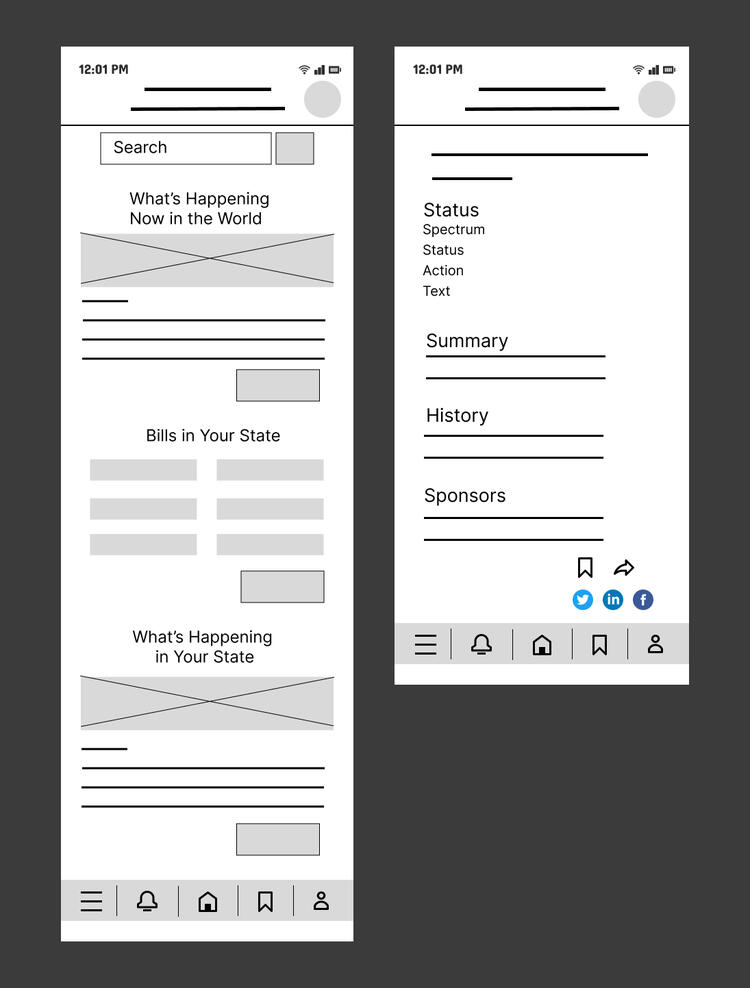 12:01 PM

Search

What's Happening Now in the World

Bills in Your State

What's Happening in Your State

12:01 PM

Status
Spectrum
Status
Action
Text

Summary

History

Sponsors

in
f